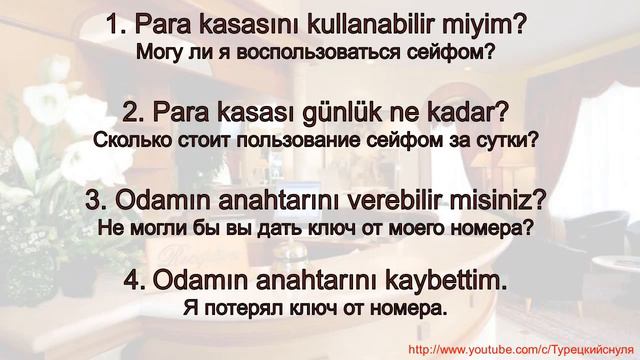 1. Para kasasını kullanabilir miyim?
Могу ли я воспользоваться сейфом?

2. Para kasası günlük ne kadar?
Сколько стоит пользование сейфом за сутки?

3. Odamın anahtarını verebilir misiniz?
Не могли бы вы дать ключ от моего номера?

4. Odamın anahtarını kaybettim.
Я потерял ключ от номера.

http://www.youtube.com/c/Турецкийснуля